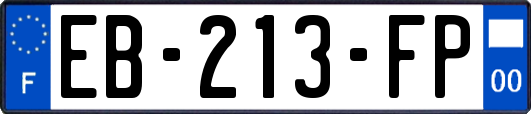 F
EB-213-FP
00